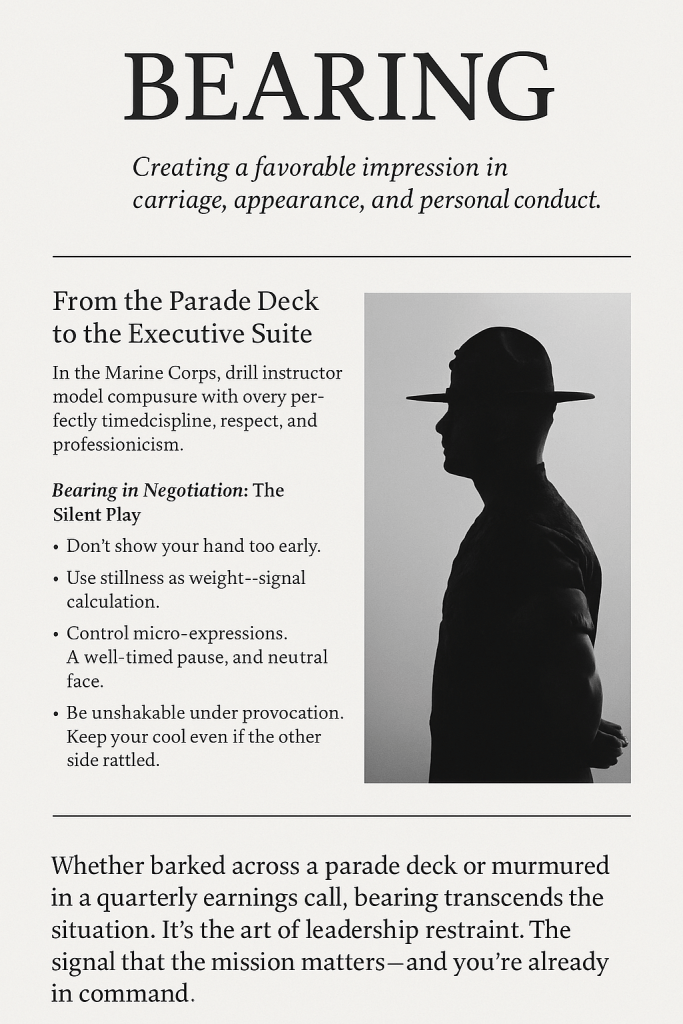 BEARING

Creating a favorable impression in carriage, appearance, and personal conduct.

From the Parade Deck to the Executive Suite

In the Marine Corps, drill instructor model compusure with overy perfectly timedcispline, respect, and professionicism.

Bearing in Negotiation: The Silent Play

• Don't show your hand too early.

• Use stillness as weight--signal calculation.

• Control micro-expressions. A well-timed pause, and neutral face.

• Be unshakable under provocation. Keep your cool even if the other side rattled.

Whether barked across a parade deck or murmured in a quarterly earnings call, bearing transcends the situation. It's the art of leadership restraint. The signal that the mission matters—and you're already in command.